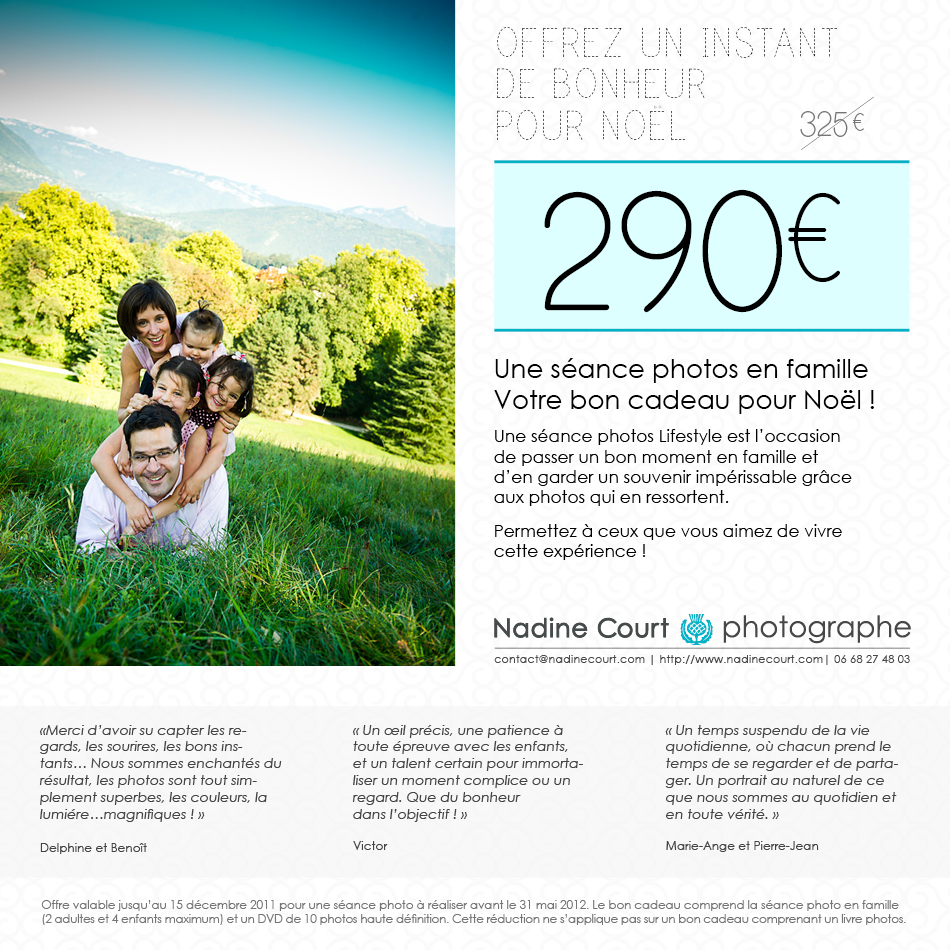 OFFREZ UN INSTANT DE BONHEUR POUR NOËL

325€

290€

Une séance photos en famille
Votre bon cadeau pour Noël !

Une séance photos Lifestyle est l'occasion de passer un bon moment en famille et d'en garder un souvenir impérissable grâce aux photos qui en ressortent.

Permettez à ceux que vous aimez de vivre cette expérience !

Nadine Court photographe

contact@nadinecourt.com | http://www.nadinecourt.com | 06 68 27 48 03

«Merci d'avoir su capter les regards, les sourires, les bons instants… Nous sommes enchantés du résultat, les photos sont tout simplement superbes, les couleurs, la lumiére…magnifiques ! »

Delphine et Benoît

« Un œil précis, une patience à toute épreuve avec les enfants, et un talent certain pour immortaliser un moment complice ou un regard. Que du bonheur dans l'objectif ! »

Victor

« Un temps suspendu de la vie quotidienne, où chacun prend le temps de se regarder et de partager. Un portrait au naturel de ce que nous sommes au quotidien et en toute vérité. »

Marie-Ange et Pierre-Jean

Offre valable jusqu'au 15 décembre 2011 pour une séance photo à réaliser avant le 31 mai 2012. Le bon cadeau comprend la séance photo en famille (2 adultes et 4 enfants maximum) et un DVD de 10 photos haute définition. Cette réduction ne s'applique pas sur un bon cadeau comprenant un livre photos.